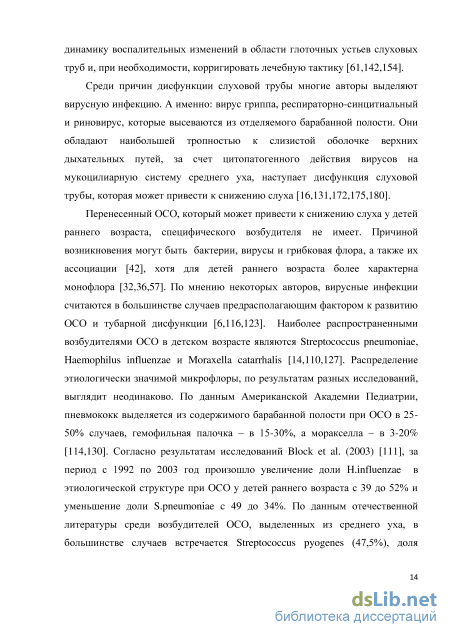 динамику воспалительных изменений в области глоточных устьев слуховых труб и, при необходимости, корригировать лечебную тактику [61,142,154].

Среди причин дисфункции слуховой трубы многие авторы выделяют вирусную инфекцию. А именно: вирус гриппа, респираторно-синцитиальный и риновирус, которые высеваются из отделяемого барабанной полости. Они обладают наибольшей тропностью к слизистой оболочке верхних дыхательных путей, за счет цитопатогенного действия вирусов на мукоцилиарную систему среднего уха, наступает дисфункция слуховой трубы, которая может привести к снижению слуха [16,131,172,175,180].

Перенесенный ОСО, который может привести к снижению слуха у детей раннего возраста, специфического возбудителя не имеет. Причиной возникновения могут быть бактерии, вирусы и грибковая флора, а также их ассоциации [42], хотя для детей раннего возраста более характерна монофлора [32,36,57]. По мнению некоторых авторов, вирусные инфекции считаются в большинстве случаев предрасполагающим фактором к развитию ОСО и тубарной дисфункции [6,116,123]. Наиболее распространенными возбудителями ОСО в детском возрасте являются Streptococcus pneumoniae, Haemophilus influenzae и Moraxella catarrhalis [14,110,127]. Распределение этиологически значимой микрофлоры, по результатам разных исследований, выглядит неодинаково. По данным Американской Академии Педиатрии, пневмококк выделяется из содержимого барабанной полости при ОСО в 25-50% случаев, гемофильная палочка – в 15-30%, а моракселла – в 3-20% [114,130]. Согласно результатам исследований Block et al. (2003) [111], за период с 1992 по 2003 год произошло увеличение доли H.influenzae в этиологической структуре при ОСО у детей раннего возраста с 39 до 52% и уменьшение доли S.pneumoniae с 49 до 34%. По данным отечественной литературы среди возбудителей ОСО, выделенных из среднего уха, в большинстве случаев встречается Streptococcus pyogenes (47,5%), доля

14

dsLib.net
библиотека диссертаций